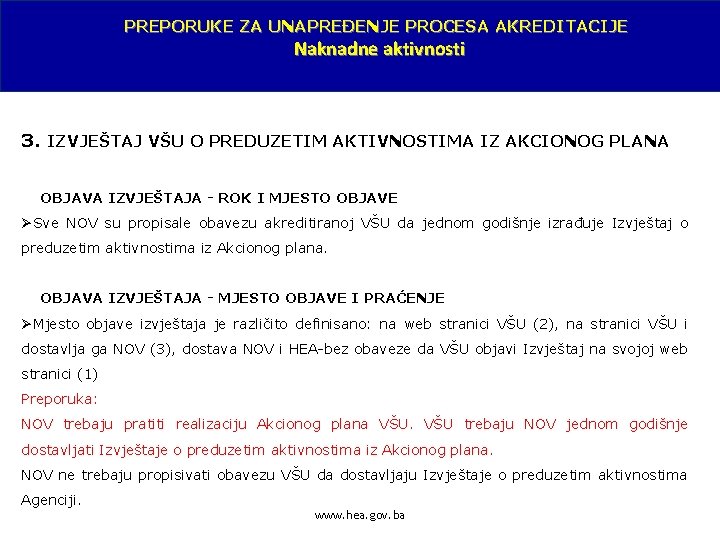 PREPORUKE ZA UNAPREĐENJE PROCESA AKREDITACIJE
Naknadne aktivnosti

3. IZVJEŠTAJ VŠU O PREDUZETIM AKTIVNOSTIMA IZ AKCIONOG PLANA

OBJAVA IZVJEŠTAJA - ROK I MJESTO OBJAVE
➢Sve NOV su propisale obavezu akreditiranoj VŠU da jednom godišnje izrađuje Izvještaj o preduzetim aktivnostima iz Akcionog plana.

OBJAVA IZVJEŠTAJA - MJESTO OBJAVE I PRAĆENJE
➢Mjesto objave izvještaja je različito definisano: na web stranici VŠU (2), na stranici VŠU i dostavlja ga NOV (3), dostava NOV i HEA-bez obaveze da VŠU objavi Izvještaj na svojoj web stranici (1)
Preporuka:
NOV trebaju pratiti realizaciju Akcionog plana VŠU. VŠU trebaju NOV jednom godišnje dostavljati Izvještaje o preduzetim aktivnostima iz Akcionog plana.
NOV ne trebaju propisivati obavezu VŠU da dostavljaju Izvještaje o preduzetim aktivnostima Agenciji.

www.hea.gov.ba